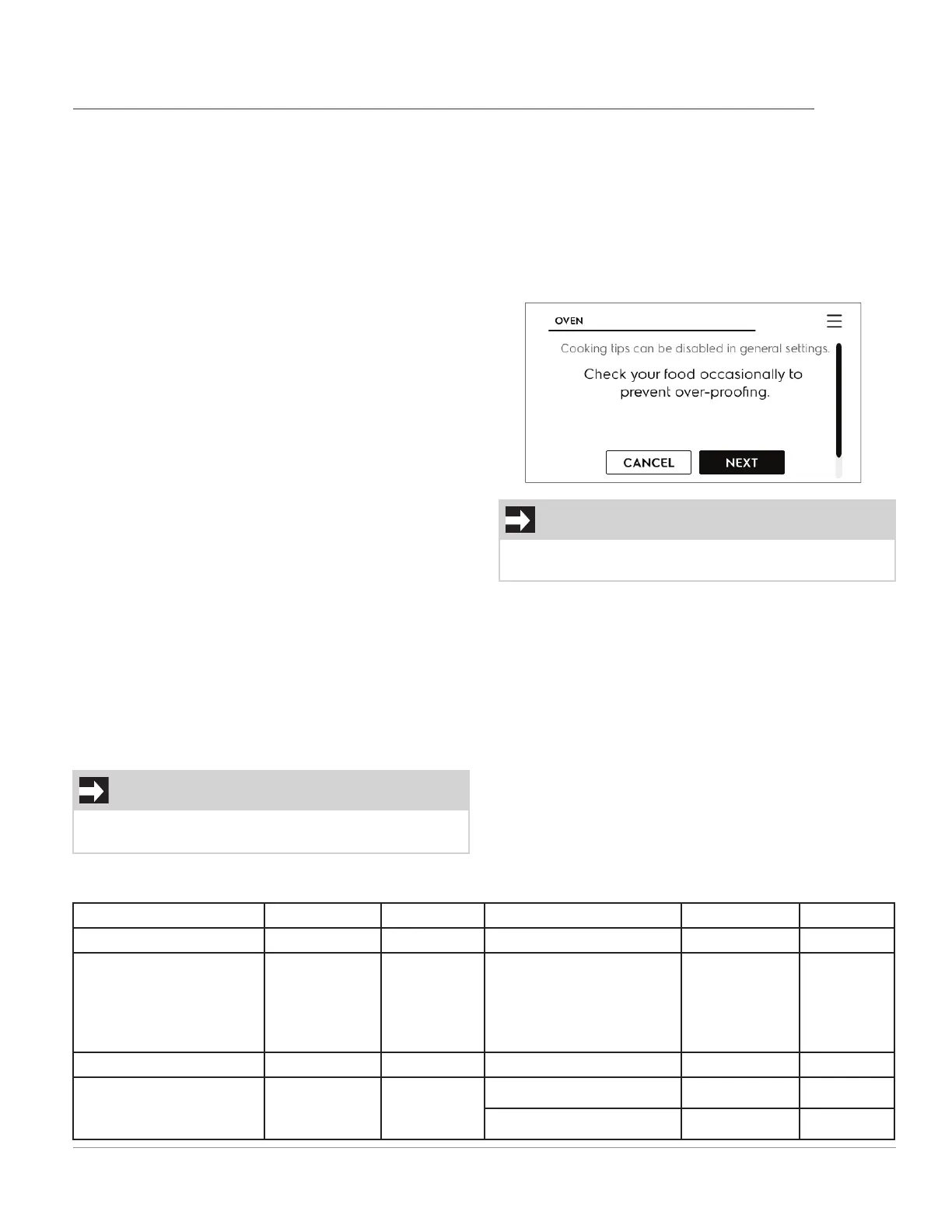 OVEN

Cooking tips can be disabled in general settings.

Check your food occasionally to prevent over-proofing.

CANCEL

NEXT